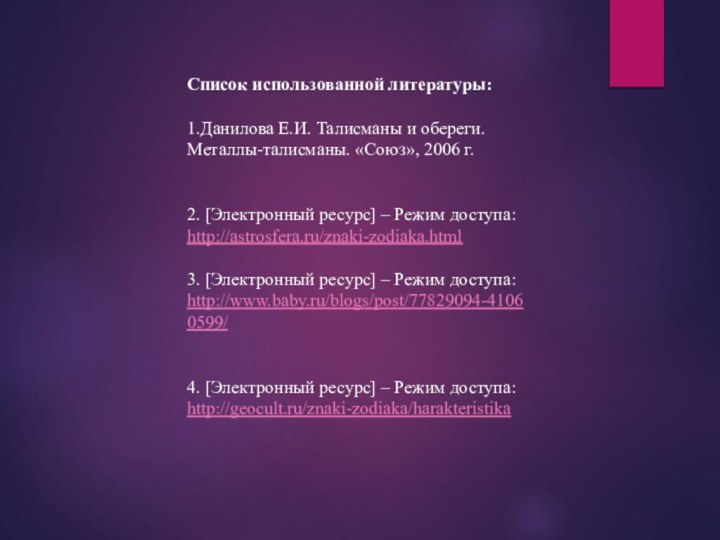 Список использованной литературы:

1.Данилова Е.И. Талисманы и обереги. Металлы-талисманы. «Союз», 2006 г.

2. [Электронный ресурс] – Режим доступа: http://astrosfera.ru/znaki-zodiaka.html

3. [Электронный ресурс] – Режим доступа: http://www.baby.ru/blogs/post/77829094-41060599/

4. [Электронный ресурс] – Режим доступа: http://geocult.ru/znaki-zodiaka/harakteristika